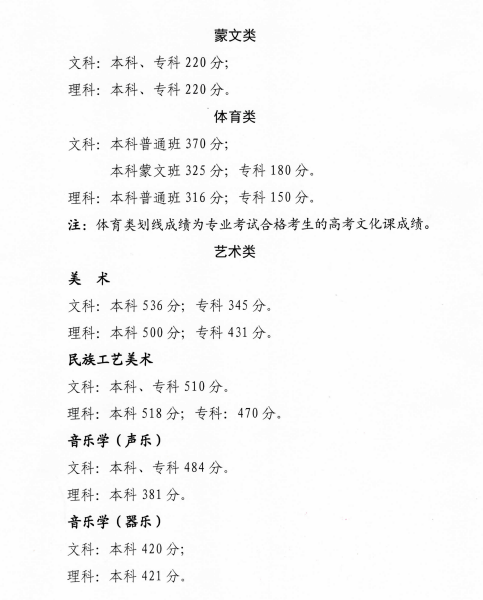 蒙文类

文科：本科、专科 220 分；

理科：本科、专科 220 分。

体育类

文科：本科普通班 370 分；

本科蒙文班 325 分；专科 180 分。

理科：本科普通班 316 分；专科 150 分。

注：体育类划线成绩为专业考试合格考生的高考文化课成绩。

艺术类

美 术

文科：本科 536 分；专科 345 分。

理科：本科 500 分；专科 431 分。

民族工艺美术

文科：本科、专科 510 分。

理科：本科 518 分；专科：470 分。

音乐学（声乐）

文科：本科、专科 484 分。

理科：本科 381 分。

音乐学（器乐）

文科：本科 420 分；

理科：本科 421 分。